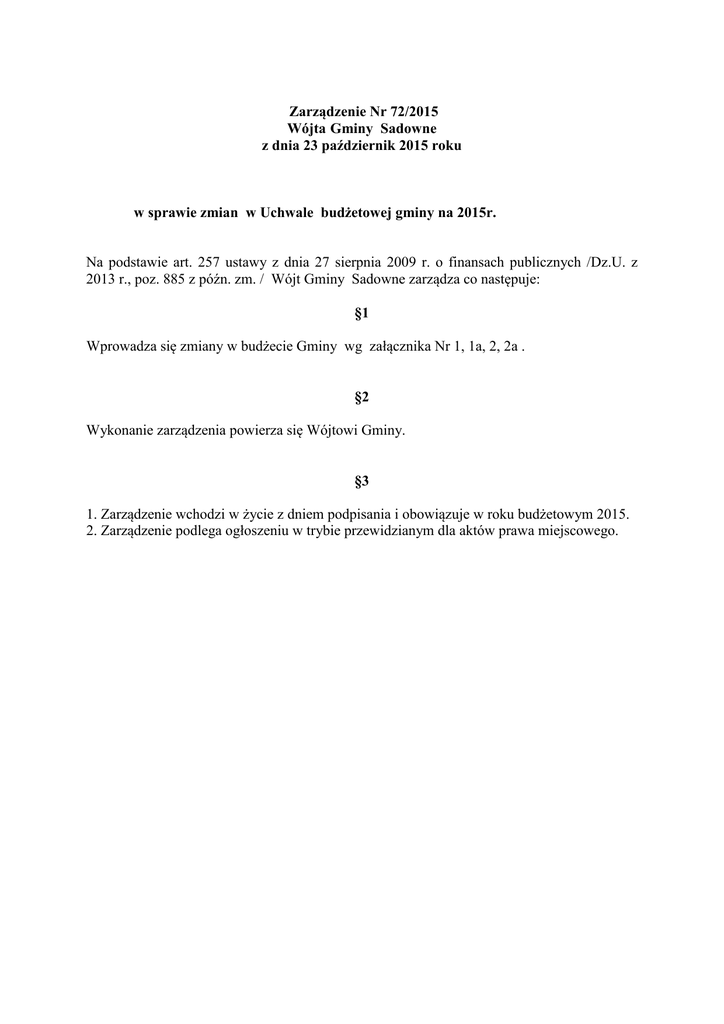 Zarządzenie Nr 72/2015
Wójta Gminy Sadowne
z dnia 23 październik 2015 roku

w sprawie zmian w Uchwale budżetowej gminy na 2015r.

Na podstawie art. 257 ustawy z dnia 27 sierpnia 2009 r. o finansach publicznych /Dz.U. z 2013 r., poz. 885 z późn. zm. / Wójt Gminy Sadowne zarządza co następuje:

§1

Wprowadza się zmiany w budżecie Gminy wg załącznika Nr 1, 1a, 2, 2a .

§2

Wykonanie zarządzenia powierza się Wójtowi Gminy.

§3

1. Zarządzenie wchodzi w życie z dniem podpisania i obowiązuje w roku budżetowym 2015.
2. Zarządzenie podlega ogłoszeniu w trybie przewidzianym dla aktów prawa miejscowego.